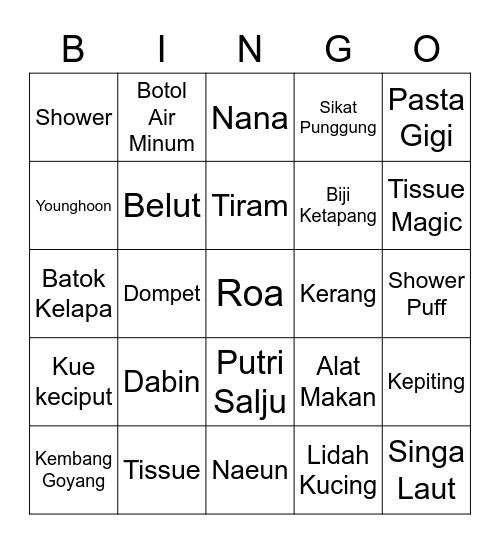 | B | I | N | G | O |
|---|---|---|---|---|
| Shower | Botol Air Minum | Nana | Sikat Punggung | Pasta Gigi |
| Younghoon | Belut | Tiram | Biji Ketapang | Tissue Magic |
| Batok Kelapa | Dompet | Roa | Kerang | Shower Puff |
| Kue keciput | Dabin | Putri Salju | Alat Makan | Kepiting |
| Kembang Goyang | Tissue | Naeun | Lidah Kucing | Singa Laut |